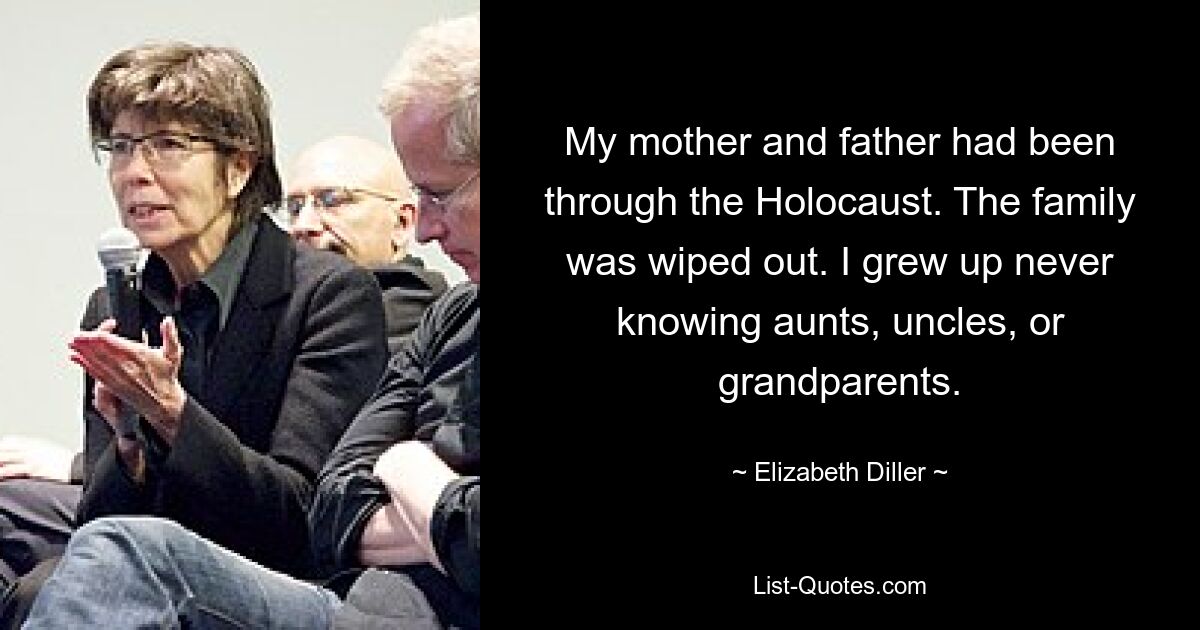 My mother and father had been through the Holocaust. The family was wiped out. I grew up never knowing aunts, uncles, or grandparents.

~ Elizabeth Diller ~

List-Quotes.com